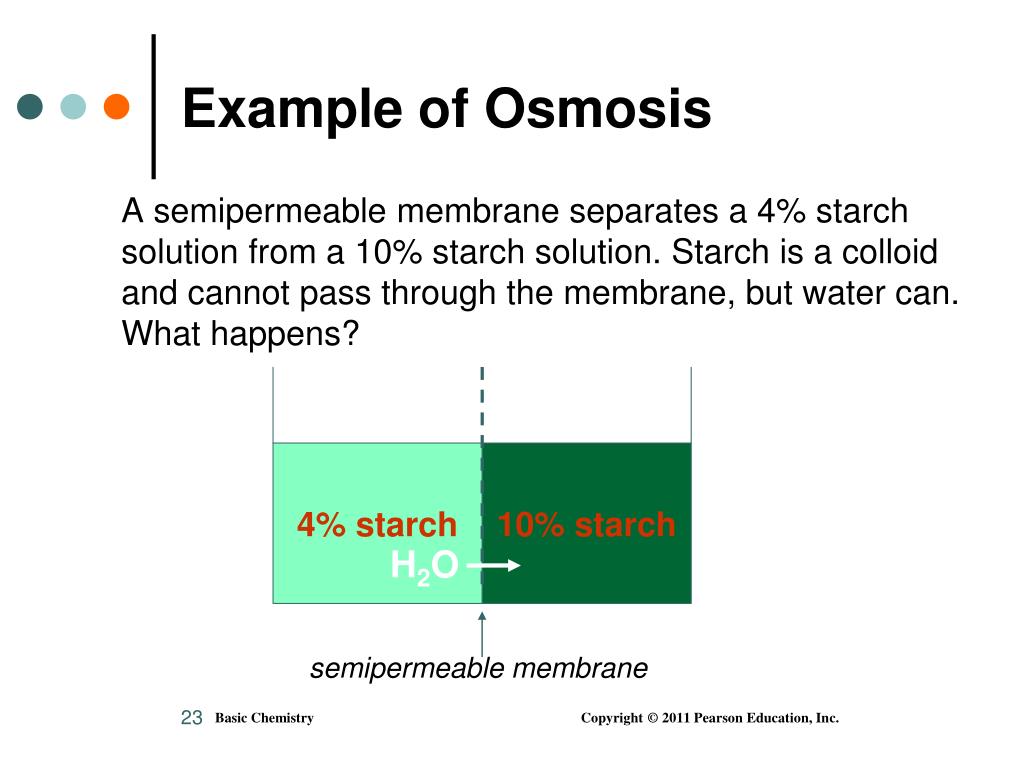 Example of Osmosis

A semipermeable membrane separates a 4% starch solution from a 10% starch solution. Starch is a colloid and cannot pass through the membrane, but water can. What happens?

4% starch

10% starch

$H_2O$

semipermeable membrane

23 Basic Chemistry

Copyright © 2011 Pearson Education, Inc.